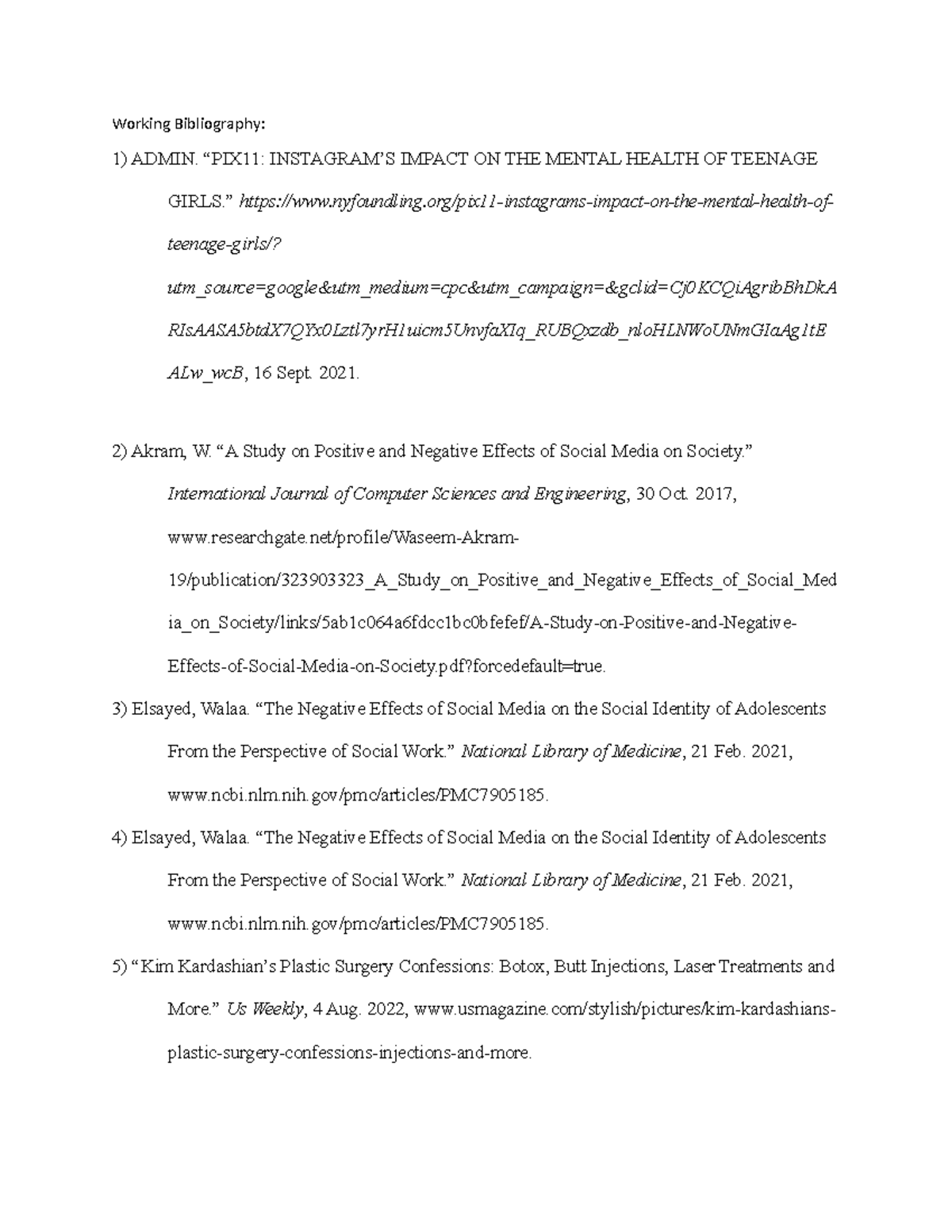 Working Bibliography:

1) ADMIN. “PIX11: INSTAGRAM’S IMPACT ON THE MENTAL HEALTH OF TEENAGE GIRLS.” https://www.nyfoundling.org/pix11-instagrams-impact-on-the-mental-health-of-teenage-girls/?utm_source=google&utm_medium=cpc&utm_campaign=&gclid=Cj0KCQiAgribBhDkARIsAASA5btdX7QYx0Lztl7yrH1uicm5UnvfaXIq_RUBQxzdb_nloHLNWoUNmGIaAg1tEALw_wcB, 16 Sept. 2021.

2) Akram, W. “A Study on Positive and Negative Effects of Social Media on Society.” International Journal of Computer Sciences and Engineering, 30 Oct. 2017, www.researchgate.net/profile/Waseem-Akram-19/publication/323903323_A_Study_on_Positive_and_Negative_Effects_of_Social_Media_on_Society/links/5ab1c064a6fdcc1bc0bfefef/A-Study-on-Positive-and-Negative-Effects-of-Social-Media-on-Society.pdf?forcedefault=true.

3) Elsayed, Walaa. “The Negative Effects of Social Media on the Social Identity of Adolescents From the Perspective of Social Work.” National Library of Medicine, 21 Feb. 2021, www.ncbi.nlm.nih.gov/pmc/articles/PMC7905185.

4) Elsayed, Walaa. “The Negative Effects of Social Media on the Social Identity of Adolescents From the Perspective of Social Work.” National Library of Medicine, 21 Feb. 2021, www.ncbi.nlm.nih.gov/pmc/articles/PMC7905185.

5) “Kim Kardashian’s Plastic Surgery Confessions: Botox, Butt Injections, Laser Treatments and More.” Us Weekly, 4 Aug. 2022, www.usmagazine.com/stylish/pictures/kim-kardashians-plastic-surgery-confessions-injections-and-more.